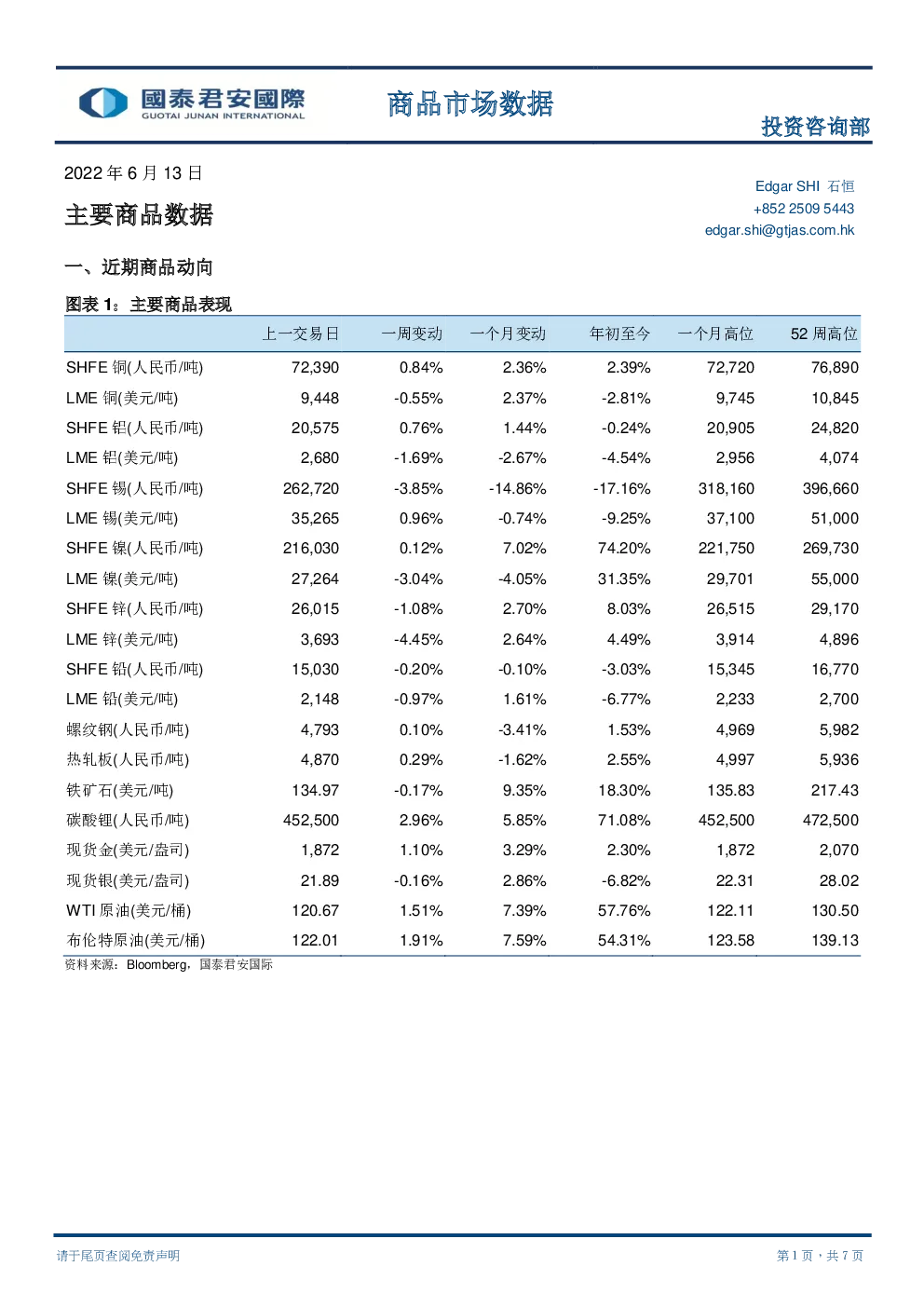 國泰君安國際
GUOTAI JUNAN INTERNATIONAL

商品市场数据

投资咨询部

2022 年 6 月 13 日

主要商品数据

Edgar SHI 石恒
+852 2509 5443
edgar.shi@gtjas.com.hk

一、近期商品动向

图表 1：主要商品表现

| | 上一交易日 | 一周变动 | 一个月变动 | 年初至今 | 一个月高位 | 52 周高位 |
|---|---|---|---|---|---|---|
| SHFE 铜(人民币/吨) | 72,390 | 0.84% | 2.36% | 2.39% | 72,720 | 76,890 |
| LME 铜(美元/吨) | 9,448 | -0.55% | 2.37% | -2.81% | 9,745 | 10,845 |
| SHFE 铝(人民币/吨) | 20,575 | 0.76% | 1.44% | -0.24% | 20,905 | 24,820 |
| LME 铝(美元/吨) | 2,680 | -1.69% | -2.67% | -4.54% | 2,956 | 4,074 |
| SHFE 锡(人民币/吨) | 262,720 | -3.85% | -14.86% | -17.16% | 318,160 | 396,660 |
| LME 锡(美元/吨) | 35,265 | 0.96% | -0.74% | -9.25% | 37,100 | 51,000 |
| SHFE 镍(人民币/吨) | 216,030 | 0.12% | 7.02% | 74.20% | 221,750 | 269,730 |
| LME 镍(美元/吨) | 27,264 | -3.04% | -4.05% | 31.35% | 29,701 | 55,000 |
| SHFE 锌(人民币/吨) | 26,015 | -1.08% | 2.70% | 8.03% | 26,515 | 29,170 |
| LME 锌(美元/吨) | 3,693 | -4.45% | 2.64% | 4.49% | 3,914 | 4,896 |
| SHFE 铅(人民币/吨) | 15,030 | -0.20% | -0.10% | -3.03% | 15,345 | 16,770 |
| LME 铅(美元/吨) | 2,148 | -0.97% | 1.61% | -6.77% | 2,233 | 2,700 |
| 螺纹钢(人民币/吨) | 4,793 | 0.10% | -3.41% | 1.53% | 4,969 | 5,982 |
| 热轧板(人民币/吨) | 4,870 | 0.29% | -1.62% | 2.55% | 4,997 | 5,936 |
| 铁矿石(美元/吨) | 134.97 | -0.17% | 9.35% | 18.30% | 135.83 | 217.43 |
| 碳酸锂(人民币/吨) | 452,500 | 2.96% | 5.85% | 71.08% | 452,500 | 472,500 |
| 现货金(美元/盎司) | 1,872 | 1.10% | 3.29% | 2.30% | 1,872 | 2,070 |
| 现货银(美元/盎司) | 21.89 | -0.16% | 2.86% | -6.82% | 22.31 | 28.02 |
| WTI 原油(美元/桶) | 120.67 | 1.51% | 7.39% | 57.76% | 122.11 | 130.50 |
| 布伦特原油(美元/桶) | 122.01 | 1.91% | 7.59% | 54.31% | 123.58 | 139.13 |

资料来源：Bloomberg，国泰君安国际

请于尾页查阅免责声明

第 1 页，共 7 页